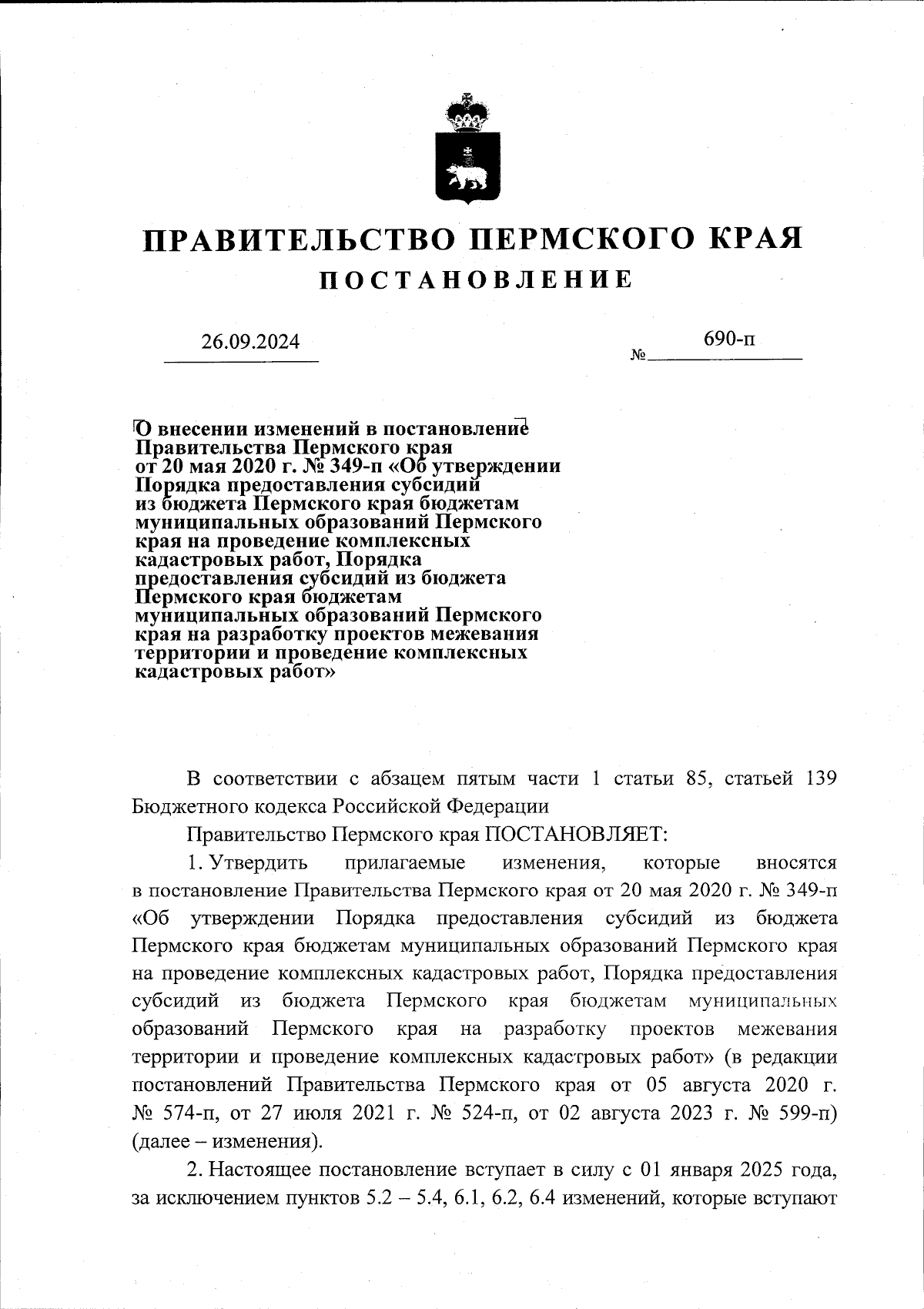 ПРАВИТЕЛЬСТВО ПЕРМСКОГО КРАЯ
ПОСТАНОВЛЕНИЕ

26.09.2024 № 690-п

О внесении изменений в постановление Правительства Пермского края от 20 мая 2020 г. № 349-п «Об утверждении Порядка предоставления субсидий из бюджета Пермского края бюджетам муниципальных образований Пермского края на проведение комплексных кадастровых работ, Порядка предоставления субсидий из бюджета Пермского края бюджетам муниципальных образований Пермского края на разработку проектов межевания территории и проведение комплексных кадастровых работ»

В соответствии с абзацем пятым части 1 статьи 85, статьей 139 Бюджетного кодекса Российской Федерации

Правительство Пермского края ПОСТАНОВЛЯЕТ:

1. Утвердить прилагаемые изменения, которые вносятся в постановление Правительства Пермского края от 20 мая 2020 г. № 349-п «Об утверждении Порядка предоставления субсидий из бюджета Пермского края бюджетам муниципальных образований Пермского края на проведение комплексных кадастровых работ, Порядка предоставления субсидий из бюджета Пермского края бюджетам муниципальных образований Пермского края на разработку проектов межевания территории и проведение комплексных кадастровых работ» (в редакции постановлений Правительства Пермского края от 05 августа 2020 г. № 574-п, от 27 июля 2021 г. № 524-п, от 02 августа 2023 г. № 599-п) (далее – изменения).

2. Настоящее постановление вступает в силу с 01 января 2025 года, за исключением пунктов 5.2 – 5.4, 6.1, 6.2, 6.4 изменений, которые вступают